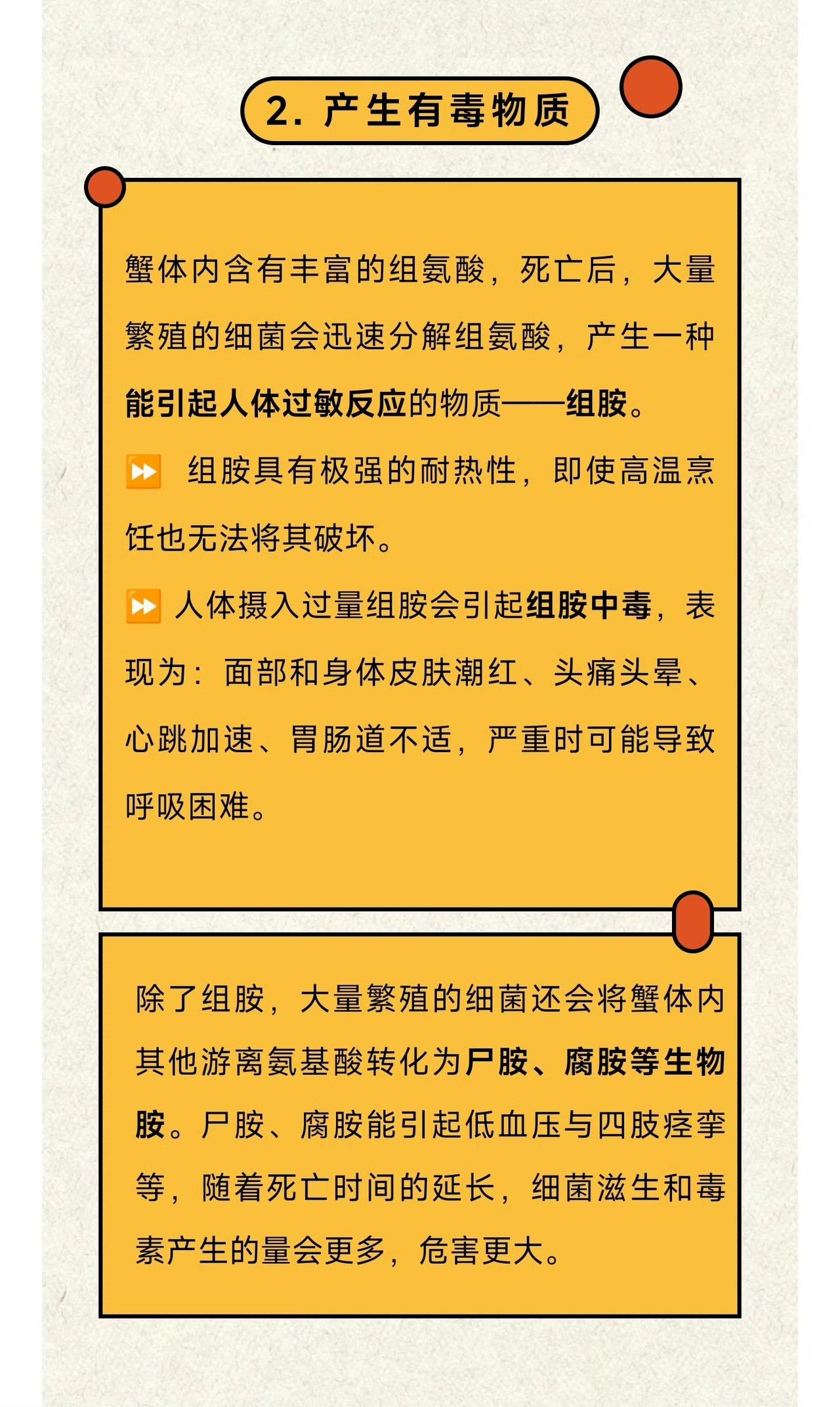 2. 产生有毒物质

蟹体内含有丰富的组氨酸，死亡后，大量繁殖的细菌会迅速分解组氨酸，产生一种能引起人体过敏反应的物质——组胺。

⏩ 组胺具有极强的耐热性，即使高温烹饪也无法将其破坏。

⏩ 人体摄入过量组胺会引起组胺中毒，表现为：面部和身体皮肤潮红、头痛头晕、心跳加速、胃肠道不适，严重时可能导致呼吸困难。

除了组胺，大量繁殖的细菌还会将蟹体内其他游离氨基酸转化为尸胺、腐胺等生物胺。尸胺、腐胺能引起低血压与四肢痉挛等，随着死亡时间的延长，细菌滋生和毒素产生的量会更多，危害更大。